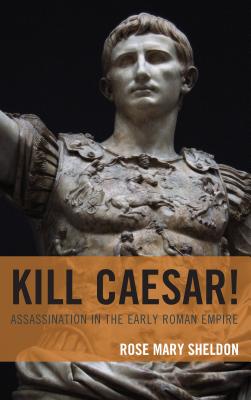 KILL CAESAR!
ASSASSINATION IN THE EARLY ROMAN EMPIRE

ROSE MARY SHELDON